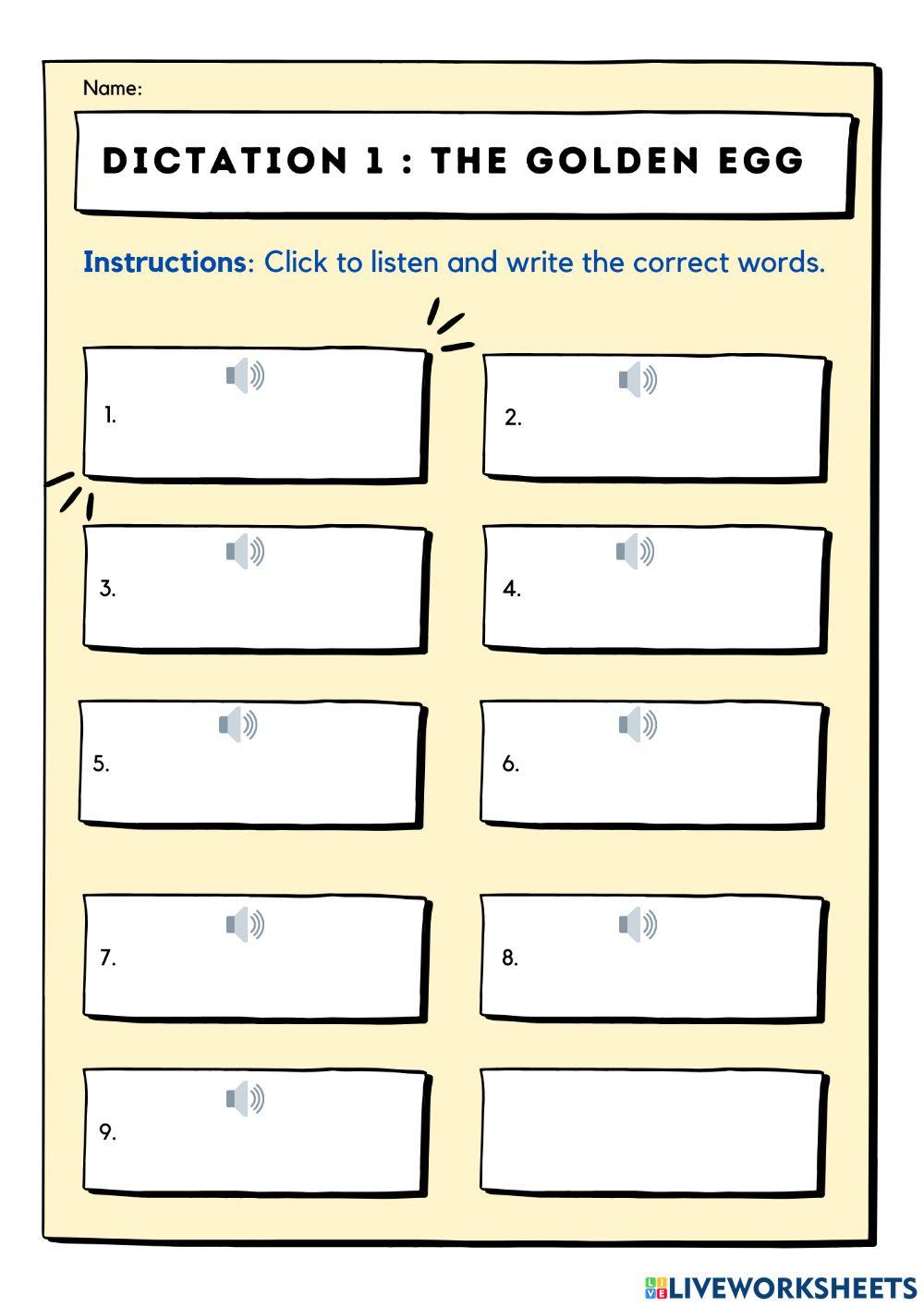 Name:

DICTATION 1 : THE GOLDEN EGG

Instructions: Click to listen and write the correct words.

1.

2.

3.

4.

5.

6.

7.

8.

9.

LIVEWORKSHEETS